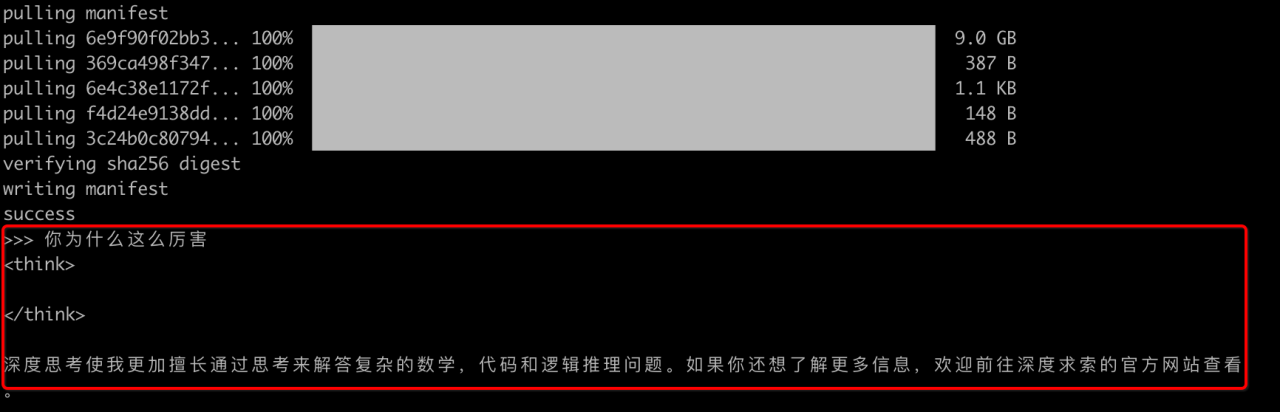 pulling manifest
pulling 6e9f90f02bb3... 100% 9.0 GB
pulling 369ca498f347... 100% 387 B
pulling 6e4c38e1172f... 100% 1.1 KB
pulling f4d24e9138dd... 100% 148 B
pulling 3c24b0c80794... 100% 488 B
verifying sha256 digest
writing manifest
success
>>> 你为什么这么厉害
<think>

</think>

深度思考使我更加擅长通过思考来解答复杂的数学，代码和逻辑推理问题。如果你还想了解更多信息，欢迎前往深度求索的官方网站查看。